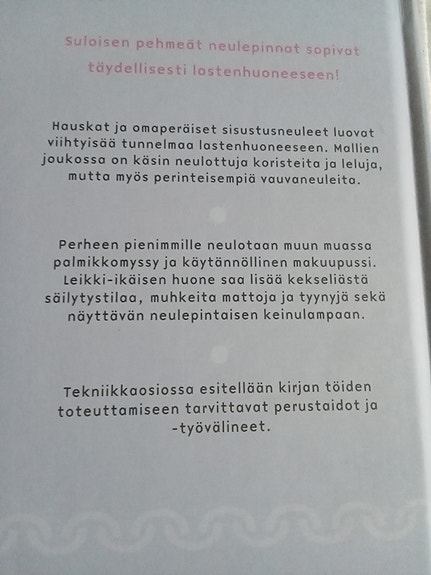 Suloisen pehmeät neulepinnat sopivat täydellisesti lastenhuoneeseen!

Hauskat ja omaperäiset sisustusneuleet luovat viihtyisää tunnelmaa lastenhuoneeseen. Mallien joukossa on käsin neulottuja koristeita ja leluja, mutta myös perinteisempiä vauvaneuleita.

Perheen pienimmille neulotaan muun muassa palmikkomyssy ja käytännöllinen makuupussi. Leikki-ikäisen huone saa lisää kekseliästä säilytystilaa, muhkeita mattoja ja tyynyjä sekä näyttävän neulepintaisen keinulampaan.

Tekniikkaosiossa esitellään kirjan töiden toteuttamiseen tarvittavat perustaidot ja -työvälineet.